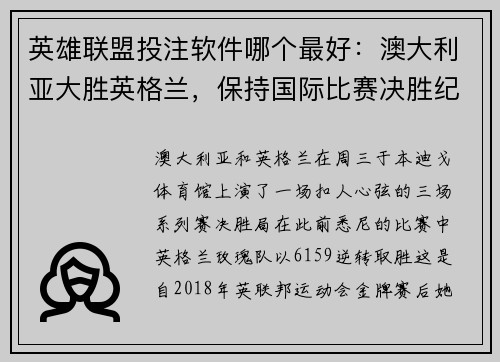 英雄联盟投注软件哪个最好：澳大利亚大胜英格兰，保持国际比赛决胜纪

澳大利亚和英格兰在周三于本迪戈体育馆上演了一场扣人心弦的三场系列赛决胜局在此前悉尼的比赛中英格兰玫瑰队以6159逆转取胜这是自2018年英联邦运动会金牌赛后她